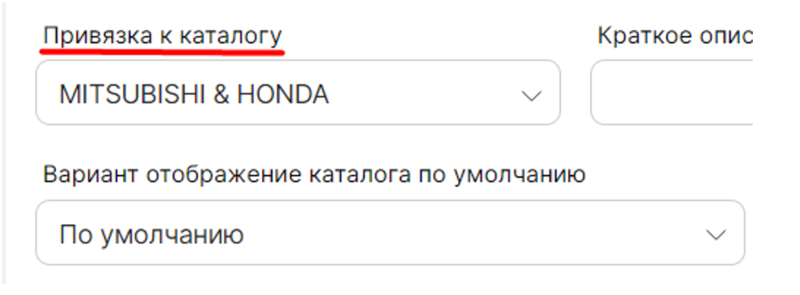 Привязка к каталогу

MITSUBISHI & HONDA

Краткое опис

Вариант отображение каталога по умолчанию

По умолчанию